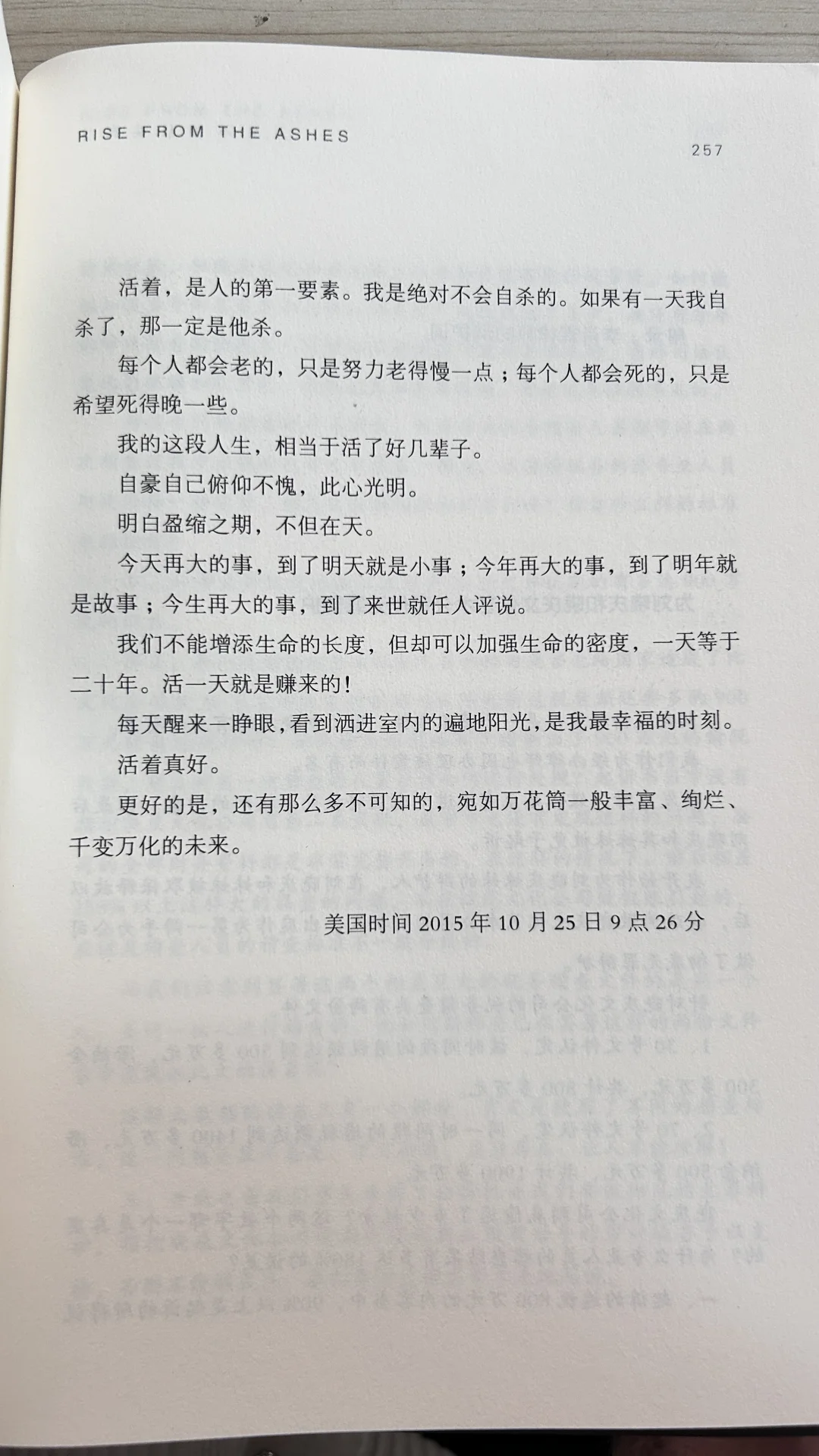 RISE FROM THE ASHES

257

活着，是人的第一要素。我是绝对不会自杀的。如果有一天我自杀了，那一定是他杀。

每个人都会老的，只是努力老得慢一点；每个人都会死的，只是希望死得晚一些。

我的这段人生，相当于活了好几辈子。

自豪自己俯仰不愧，此心光明。

明白盈缩之期，不但在天。

今天再大的事，到了明天就是小事；今年再大的事，到了明年就是故事；今生再大的事，到了来世就任人评说。

我们不能增添生命的长度，但却可以加强生命的密度，一天等于二十年。活一天就是赚来的！

每天醒来一睁眼，看到洒进室内的遍地阳光，是我最幸福的时刻。

活着真好。

更好的是，还有那么多不可知的，宛如万花筒一般丰富、绚烂、千变万化的未来。

美国时间 2015 年 10 月 25 日 9 点 26 分